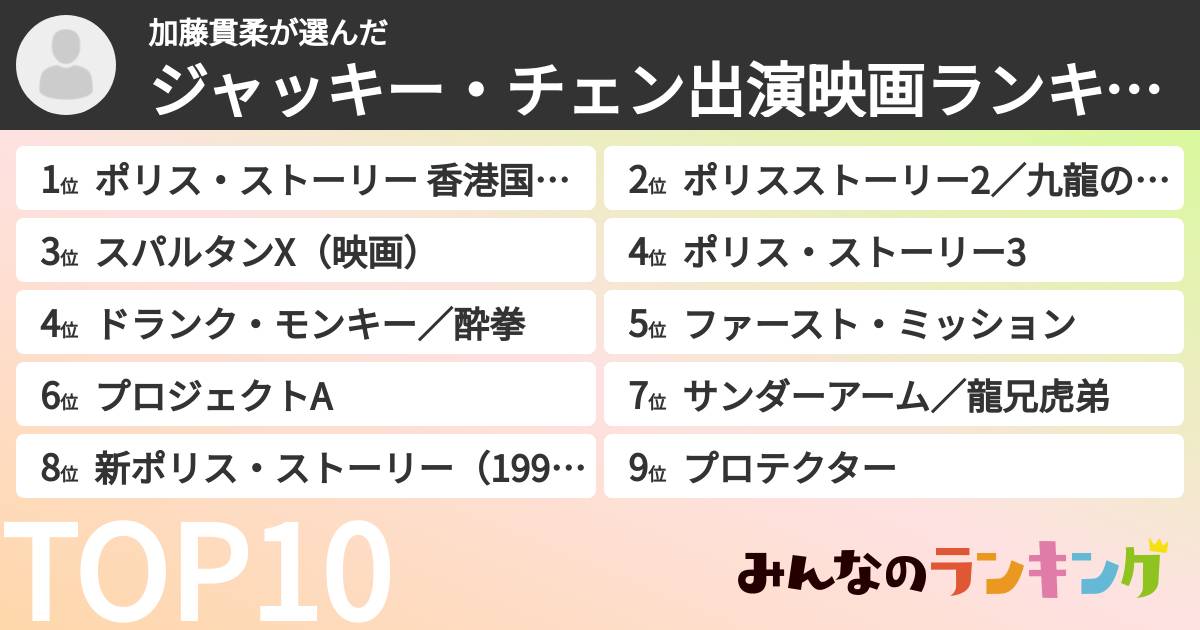 加藤貫柔が選んだ
ジャッキー・チェン出演映画ランキ…

1位 ポリス・ストーリー 香港国…
2位 ポリスストーリー2／九龍の…
3位 スパルタンX（映画）
4位 ポリス・ストーリー3
4位 ドランク・モンキー／酔拳
5位 ファースト・ミッション
6位 プロジェクトA
7位 サンダーアーム／龍兄虎弟
8位 新ポリス・ストーリー（199…
9位 プロテクター

TOP10

みんなのランキング